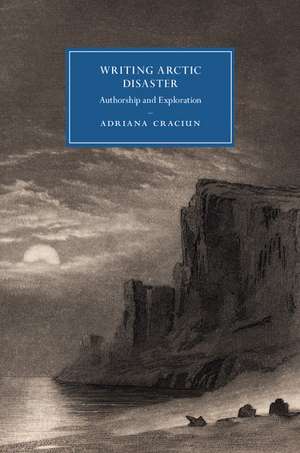 WRITING ARCTIC DISASTER
Authorship and Exploration

ADRIANA CRACIUN